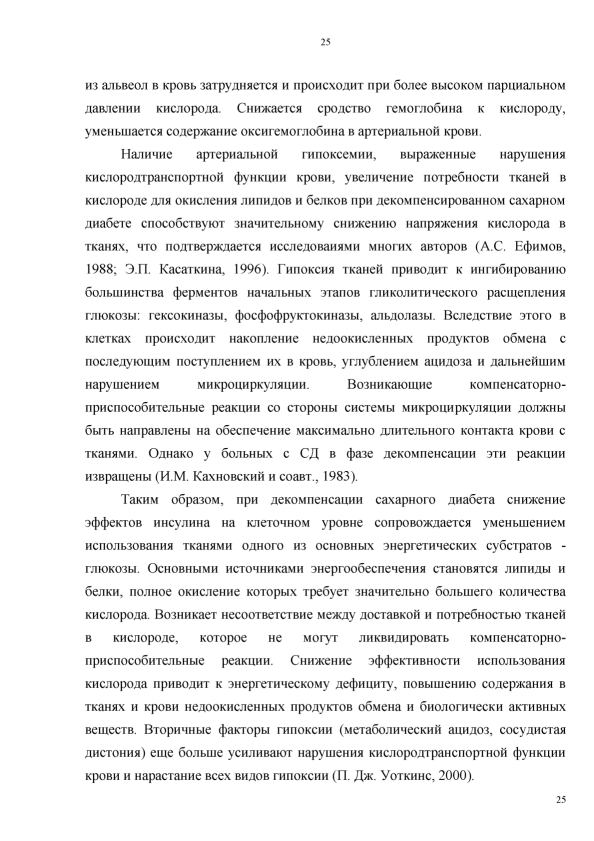 25

из альвеол в кровь затрудняется и происходит при более высоком парциальном давлении кислорода. Снижается сродство гемоглобина к кислороду, уменьшается содержание оксигемоглобина в артериальной крови.

Наличие артериальной гипоксемии, выраженные нарушения кислородтранспортной функции крови, увеличение потребности тканей в кислороде для окисления липидов и белков при декомпенсированном сахарном диабете способствуют значительному снижению напряжения кислорода в тканях, что подтверждается исследоваиями многих авторов (А.С. Ефимов, 1988; Э.П. Касаткина, 1996). Гипоксия тканей приводит к ингибированию большинства ферментов начальных этапов гликолитического расщепления глюкозы: гексокиназы, фосфофруктокиназы, альдолазы. Вследствие этого в клетках происходит накопление недоокисленных продуктов обмена с последующим поступлением их в кровь, углублением ацидоза и дальнейшим нарушением микроциркуляции. Возникающие компенсаторно-приспособительные реакции со стороны системы микроциркуляции должны быть направлены на обеспечение максимально длительного контакта крови с тканями. Однако у больных с СД в фазе декомпенсации эти реакции извращены (И.М. Кахновский и соавт., 1983).

Таким образом, при декомпенсации сахарного диабета снижение эффектов инсулина на клеточном уровне сопровождается уменьшением использования тканями одного из основных энергетических субстратов - глюкозы. Основными источниками энергообеспечения становятся липиды и белки, полное окисление которых требует значительно большего количества кислорода. Возникает несоответствие между доставкой и потребностью тканей в кислороде, которое не могут ликвидировать компенсаторно-приспособительные реакции. Снижение эффективности использования кислорода приводит к энергетическому дефициту, повышению содержания в тканях и крови недоокисленных продуктов обмена и биологически активных веществ. Вторичные факторы гипоксии (метаболический ацидоз, сосудистая дистония) еще больше усиливают нарушения кислородтранспортной функции крови и нарастание всех видов гипоксии (П. Дж. Уоткинс, 2000).

25